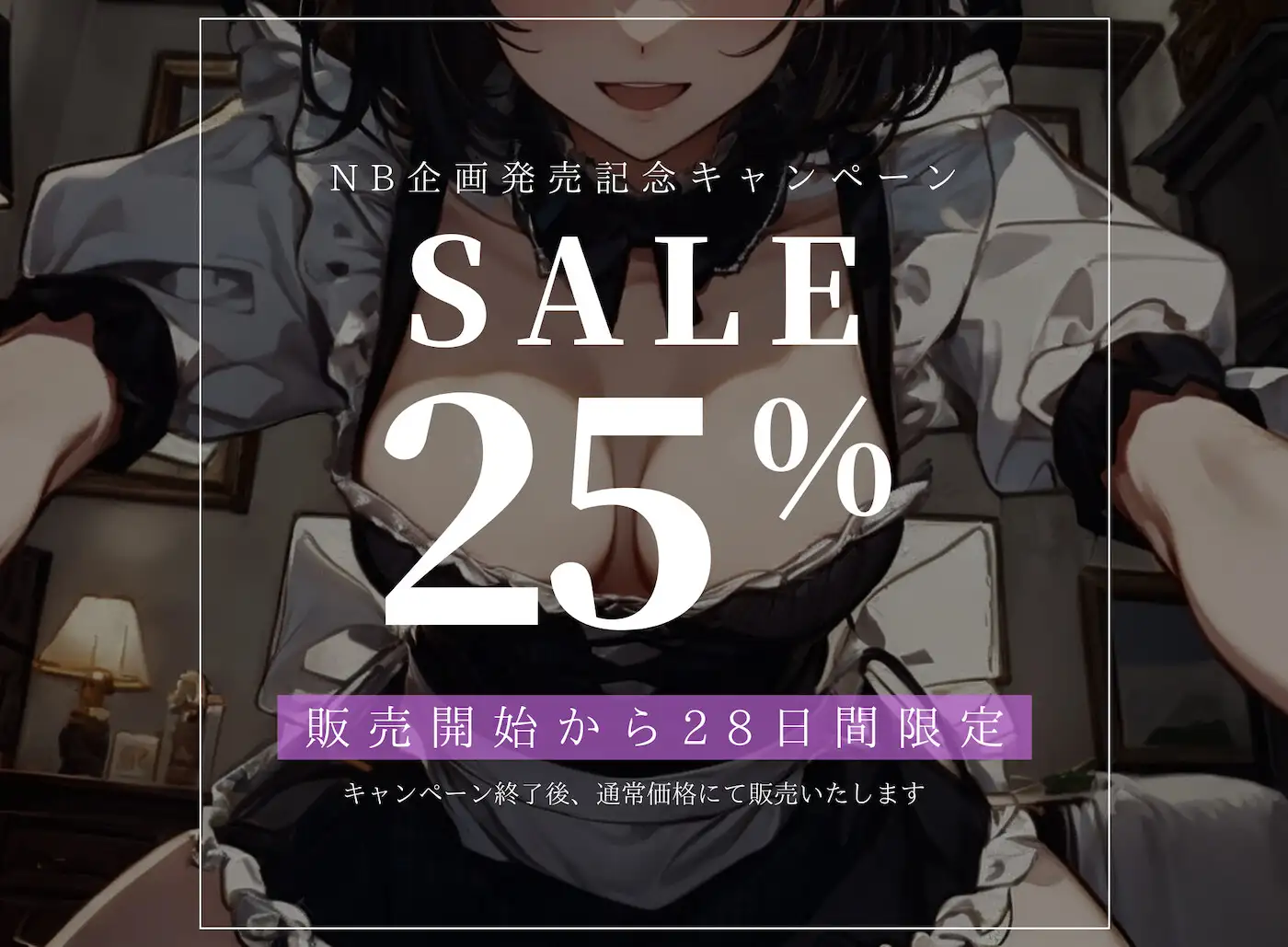 NB企画発売記念キャンペーン

SALE

25%

販売開始から28日間限定

キャンペーン終了後、通常価格にて販売いたします